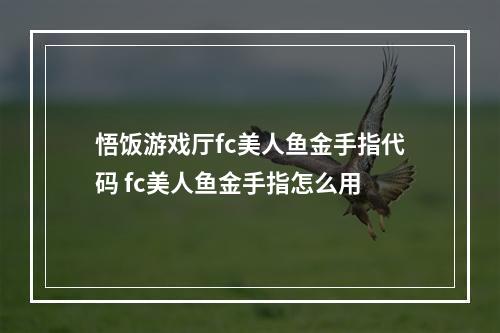 悟饭游戏厅fc美人鱼金手指代码 fc美人鱼金手指怎么用